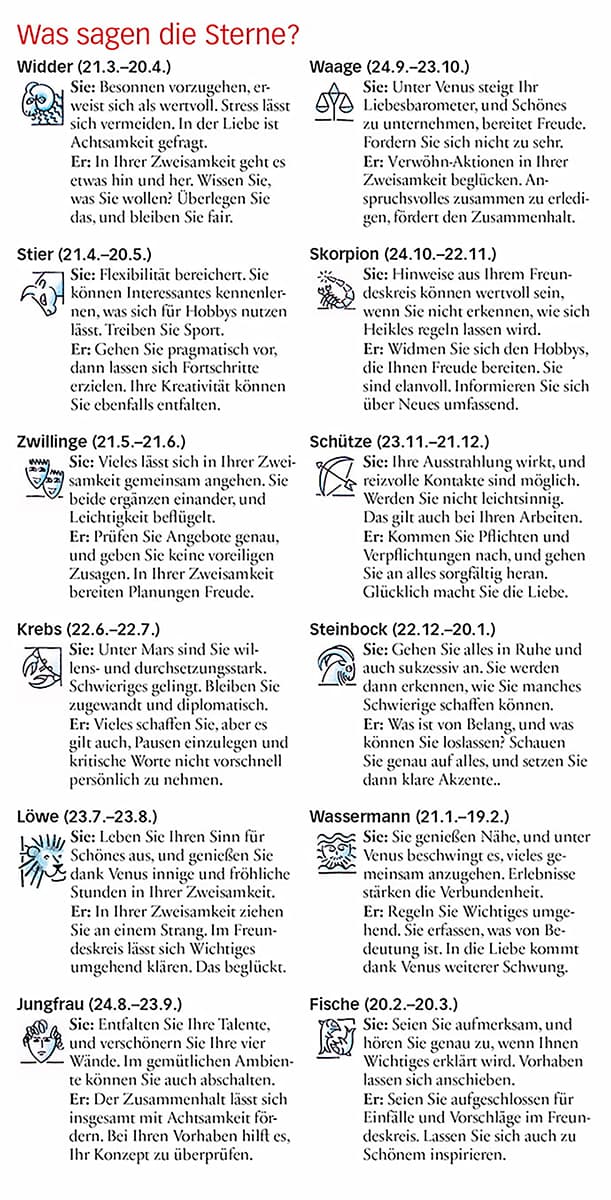 Was sagen die Sterne?

Widder (21.3.–20.4.)

Sie: Besonnen vorzugehen, erweist sich als wertvoll. Stress lässt sich vermeiden. In der Liebe ist Achtsamkeit gefragt.
Er: In Ihrer Zweisamkeit geht es etwas hin und her. Wissen Sie, was Sie wollen? Überlegen Sie das, und bleiben Sie fair.

Stier (21.4.–20.5.)

Sie: Flexibilität bereichert. Sie können Interessantes kennenlernen, was sich für Hobbys nutzen lässt. Treiben Sie Sport.
Er: Gehen Sie pragmatisch vor, dann lassen sich Fortschritte erzielen. Ihre Kreativität können Sie ebenfalls entfalten.

Zwillinge (21.5.–21.6.)

Sie: Vieles lässt sich in Ihrer Zweisamkeit gemeinsam angehen. Sie beide ergänzen einander, und Leichtigkeit beflügelt.
Er: Prüfen Sie Angebote genau, und geben Sie keine voreiligen Zusagen. In Ihrer Zweisamkeit bereiten Planungen Freude.

Krebs (22.6.–22.7.)

Sie: Unter Mars sind Sie willens- und durchsetzungsstark. Schwieriges gelingt. Bleiben Sie zugewandt und diplomatisch.
Er: Vieles schaffen Sie, aber es gilt auch, Pausen einzulegen und kritische Worte nicht vorschnell persönlich zu nehmen.

Löwe (23.7.–23.8.)

Sie: Leben Sie Ihren Sinn für Schönes aus, und genießen Sie dank Venus innige und fröhliche Stunden in Ihrer Zweisamkeit.
Er: In Ihrer Zweisamkeit ziehen Sie an einem Strang. Im Freundeskreis lässt sich Wichtiges umgehend klären. Das beglückt.

Jungfrau (24.8.–23.9.)

Sie: Entfalten Sie Ihre Talente, und verschönern Sie Ihre vier Wände. Im gemütlichen Ambiente können Sie auch abschalten.
Er: Der Zusammenhalt lässt sich insgesamt mit Achtsamkeit fördern. Bei Ihren Vorhaben hilft es, Ihr Konzept zu überprüfen.

Waage (24.9.–23.10.)

Sie: Unter Venus steigt Ihr Liebesbarometer, und Schönes zu unternehmen, bereitet Freude. Fordern Sie sich nicht zu sehr.
Er: Verwöhn-Aktionen in Ihrer Zweisamkeit beglücken. Anspruchsvolles zusammen zu erledigen, fördert den Zusammenhalt.

Skorpion (24.10.–22.11.)

Sie: Hinweise aus Ihrem Freundeskreis können wertvoll sein, wenn Sie nicht erkennen, wie sich Heikles regeln lassen wird.
Er: Widmen Sie sich den Hobbys, die Ihnen Freude bereiten. Sie sind elanvoll. Informieren Sie sich über Neues umfassend.

Schütze (23.11.–21.12.)

Sie: Ihre Ausstrahlung wirkt, und reizvolle Kontakte sind möglich. Werden Sie nicht leichtsinnig. Das gilt auch bei Ihren Arbeiten.
Er: Kommen Sie Pflichten und Verpflichtungen nach, und gehen Sie an alles sorgfältig heran. Glücklich macht Sie die Liebe.

Steinbock (22.12.–20.1.)

Sie: Gehen Sie alles in Ruhe und auch sukzessiv an. Sie werden dann erkennen, wie Sie manches Schwierige schaffen können.
Er: Was ist von Belang, und was können Sie loslassen? Schauen Sie genau auf alles, und setzen Sie dann klare Akzente..

Wassermann (21.1.–19.2.)

Sie: Sie genießen Nähe, und unter Venus beschwingt es, vieles gemeinsam anzugehen. Erlebnisse stärken die Verbundenheit.
Er: Regeln Sie Wichtiges umgehend. Sie erfassen, was von Bedeutung ist. In die Liebe kommt dank Venus weiterer Schwung.

Fische (20.2.–20.3.)

Sie: Seien Sie aufmerksam, und hören Sie genau zu, wenn Ihnen Wichtiges erklärt wird. Vorhaben lassen sich anschieben.
Er: Seien Sie aufgeschlossen für Einfälle und Vorschläge im Freundeskreis. Lassen Sie sich auch zu Schönem inspirieren.